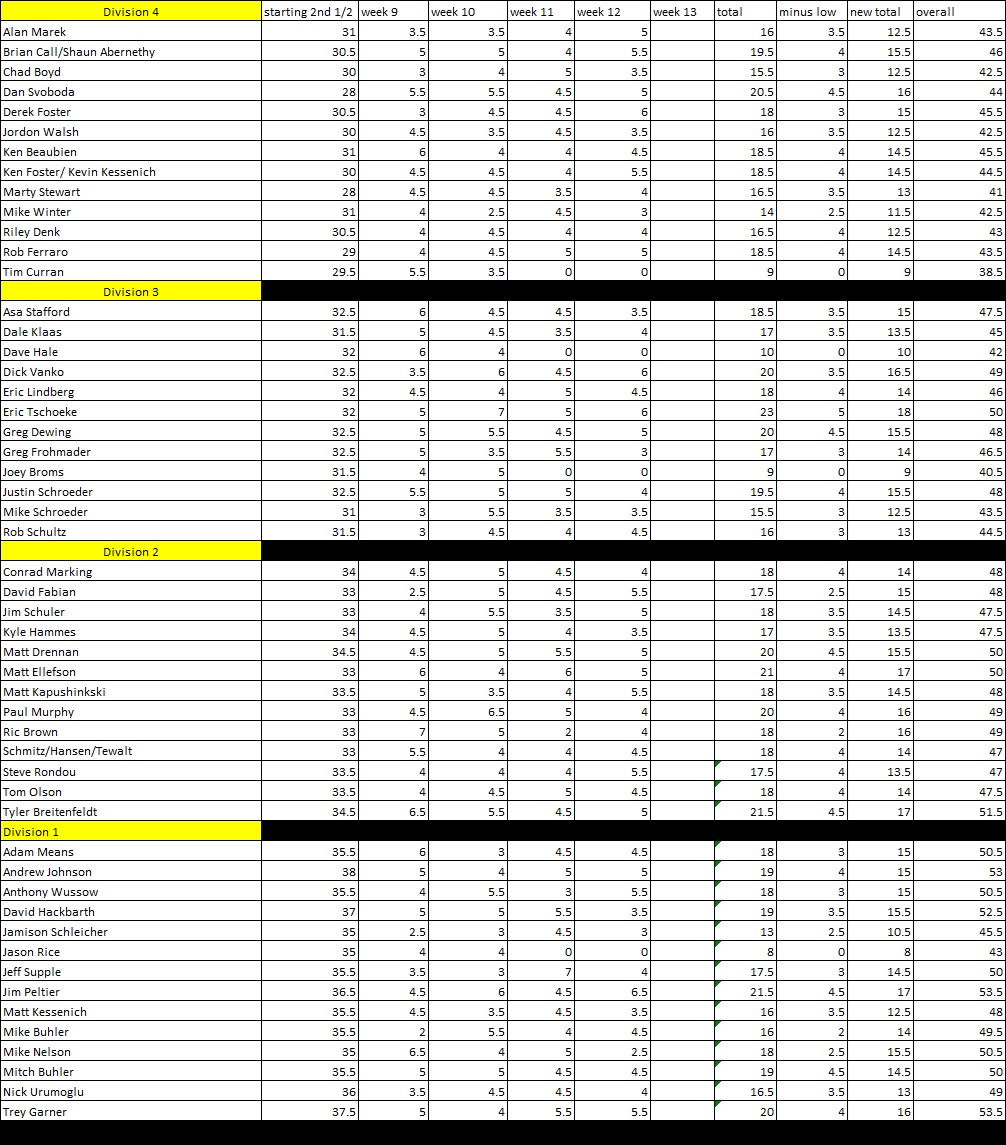 | Division 4 | starting 2nd 1/2 | week 9 | week 10 | week 11 | week 12 | week 13 | total | minus low | new total | overall |
|---|---|---|---|---|---|---|---|---|---|---|
| Alan Marek | 31 | 3.5 | 3.5 | 4 | 5 | | 16 | 3.5 | 12.5 | 43.5 |
| Brian Call/Shaun Abernethy | 30.5 | 5 | 5 | 4 | 5.5 | | 19.5 | 4 | 15.5 | 46 |
| Chad Boyd | 30 | 3 | 4 | 5 | 3.5 | | 15.5 | 3 | 12.5 | 42.5 |
| Dan Svoboda | 28 | 5.5 | 5.5 | 4.5 | 5 | | 20.5 | 4.5 | 16 | 44 |
| Derek Foster | 30.5 | 3 | 4.5 | 4.5 | 6 | | 18 | 3 | 15 | 45.5 |
| Jordon Walsh | 30 | 4.5 | 3.5 | 4.5 | 3.5 | | 16 | 3.5 | 12.5 | 42.5 |
| Ken Beaubien | 31 | 6 | 4 | 4 | 4.5 | | 18.5 | 4 | 14.5 | 45.5 |
| Ken Foster/ Kevin Kessenich | 30 | 4.5 | 4.5 | 4 | 5.5 | | 18.5 | 4 | 14.5 | 44.5 |
| Marty Stewart | 28 | 4.5 | 4.5 | 3.5 | 4 | | 16.5 | 3.5 | 13 | 41 |
| Mike Winter | 31 | 4 | 2.5 | 4.5 | 3 | | 14 | 2.5 | 11.5 | 42.5 |
| Riley Denk | 30.5 | 4 | 4.5 | 4 | 4 | | 16.5 | 4 | 12.5 | 43 |
| Rob Ferraro | 29 | 4 | 4.5 | 5 | 5 | | 18.5 | 4 | 14.5 | 43.5 |
| Tim Curran | 29.5 | 5.5 | 3.5 | 0 | 0 | | 9 | 0 | 9 | 38.5 |
| Division 3 | | | | | | | | | | |
| Asa Stafford | 32.5 | 6 | 4.5 | 4.5 | 3.5 | | 18.5 | 3.5 | 15 | 47.5 |
| Dale Klaas | 31.5 | 5 | 4.5 | 3.5 | 4 | | 17 | 3.5 | 13.5 | 45 |
| Dave Hale | 32 | 6 | 4 | 0 | 0 | | 10 | 0 | 10 | 42 |
| Dick Vanko | 32.5 | 3.5 | 6 | 4.5 | 6 | | 20 | 3.5 | 16.5 | 49 |
| Eric Lindberg | 32 | 4.5 | 4 | 5 | 4.5 | | 18 | 4 | 14 | 46 |
| Eric Tschoeke | 32 | 5 | 7 | 5 | 6 | | 23 | 5 | 18 | 50 |
| Greg Dewing | 32.5 | 5 | 5.5 | 4.5 | 5 | | 20 | 4.5 | 15.5 | 48 |
| Greg Frohmader | 32.5 | 5 | 3.5 | 5.5 | 3 | | 17 | 3 | 14 | 46.5 |
| Joey Broms | 31.5 | 4 | 5 | 0 | 0 | | 9 | 0 | 9 | 40.5 |
| Justin Schroeder | 32.5 | 5.5 | 5 | 5 | 4 | | 19.5 | 4 | 15.5 | 48 |
| Mike Schroeder | 31 | 3 | 5.5 | 3.5 | 3.5 | | 15.5 | 3 | 12.5 | 43.5 |
| Rob Schultz | 31.5 | 3 | 4.5 | 4 | 4.5 | | 16 | 3 | 13 | 44.5 |
| Division 2 | | | | | | | | | | |
| Conrad Marking | 34 | 4.5 | 5 | 4.5 | 4 | | 18 | 4 | 14 | 48 |
| David Fabian | 33 | 2.5 | 5 | 4.5 | 5.5 | | 17.5 | 2.5 | 15 | 48 |
| Jim Schuler | 33 | 4 | 5.5 | 3.5 | 5 | | 18 | 3.5 | 14.5 | 47.5 |
| Kyle Hammes | 34 | 4.5 | 5 | 4 | 3.5 | | 17 | 3.5 | 13.5 | 47.5 |
| Matt Drennan | 34.5 | 4.5 | 5 | 5.5 | 5 | | 20 | 4.5 | 15.5 | 50 |
| Matt Ellefson | 33 | 6 | 4 | 6 | 5 | | 21 | 4 | 17 | 50 |
| Matt Kapushinkski | 33.5 | 5 | 3.5 | 4 | 5.5 | | 18 | 3.5 | 14.5 | 48 |
| Paul Murphy | 33 | 4.5 | 6.5 | 5 | 4 | | 20 | 4 | 16 | 49 |
| Ric Brown | 33 | 7 | 5 | 2 | 4 | | 18 | 2 | 16 | 49 |
| Schmitz/Hansen/Tewalt | 33 | 5.5 | 4 | 4 | 4.5 | | 18 | 4 | 14 | 47 |
| Steve Rondou | 33.5 | 4 | 4 | 4 | 5.5 | | 17.5 | 4 | 13.5 | 47 |
| Tom Olson | 33.5 | 4 | 4.5 | 5 | 4.5 | | 18 | 4 | 14 | 47.5 |
| Tyler Breitenfeldt | 34.5 | 6.5 | 5.5 | 4.5 | 5 | | 21.5 | 4.5 | 17 | 51.5 |
| Division 1 | | | | | | | | | | |
| Adam Means | 35.5 | 6 | 3 | 4.5 | 4.5 | | 18 | 3 | 15 | 50.5 |
| Andrew Johnson | 38 | 5 | 4 | 5 | 5 | | 19 | 4 | 15 | 53 |
| Anthony Wussow | 35.5 | 4 | 5.5 | 3 | 5.5 | | 18 | 3 | 15 | 50.5 |
| David Hackbarth | 37 | 5 | 5 | 5.5 | 3.5 | | 19 | 3.5 | 15.5 | 52.5 |
| Jamison Schleicher | 35 | 2.5 | 3 | 4.5 | 3 | | 13 | 2.5 | 10.5 | 45.5 |
| Jason Rice | 35 | 4 | 4 | 0 | 0 | | 8 | 0 | 8 | 43 |
| Jeff Supple | 35.5 | 3.5 | 3 | 7 | 4 | | 17.5 | 3 | 14.5 | 50 |
| Jim Peltier | 36.5 | 4.5 | 6 | 4.5 | 6.5 | | 21.5 | 4.5 | 17 | 53.5 |
| Matt Kessenich | 35.5 | 4.5 | 3.5 | 4.5 | 3.5 | | 16 | 3.5 | 12.5 | 48 |
| Mike Buhler | 35.5 | 2 | 5.5 | 4 | 4.5 | | 16 | 2 | 14 | 49.5 |
| Mike Nelson | 35 | 6.5 | 4 | 5 | 2.5 | | 18 | 2.5 | 15.5 | 50.5 |
| Mitch Buhler | 35.5 | 5 | 5 | 4.5 | 4.5 | | 19 | 4.5 | 14.5 | 50 |
| Nick Urumoglu | 36 | 3.5 | 4.5 | 4.5 | 4 | | 16.5 | 3.5 | 13 | 49 |
| Trey Garner | 37.5 | 5 | 4 | 5.5 | 5.5 | | 20 | 4 | 16 | 53.5 |